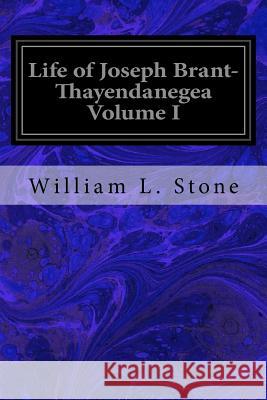 Life of Joseph Brant-Thayendanegea
Volume I

William L. Stone

Kraina Książek